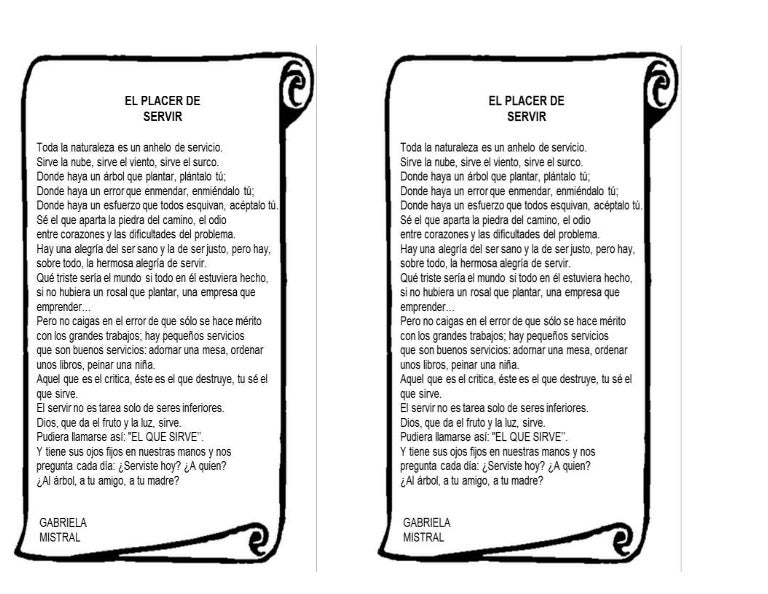 EL PLACER DE
SERVIR

Toda la naturaleza es un anhelo de servicio.
Sirve la nube, sirve el viento, sirve el surco.
Donde haya un árbol que plantar, plántalo tú;
Donde haya un error que enmendar, enmiéndalo tú;
Donde haya un esfuerzo que todos esquivan, acéptalo tú.
Sé el que aparta la piedra del camino, el odio entre corazones y las dificultades del problema.
Hay una alegría del ser sano y la de ser justo, pero hay, sobre todo, la hermosa alegría de servir.
Qué triste sería el mundo si todo en él estuviera hecho, si no hubiera un rosal que plantar, una empresa que emprender…
Pero no caigas en el error de que sólo se hace mérito con los grandes trabajos; hay pequeños servicios que son buenos servicios: adornar una mesa, ordenar unos libros, peinar una niña.
Aquel que es el critica, éste es el que destruye, tu sé el que sirve.
El servir no es tarea solo de seres inferiores.
Dios, que da el fruto y la luz, sirve.
Pudiera llamarse así: "EL QUE SIRVE".
Y tiene sus ojos fijos en nuestras manos y nos pregunta cada día: ¿Serviste hoy? ¿A quien?
¿Al árbol, a tu amigo, a tu madre?

GABRIELA
MISTRAL

EL PLACER DE
SERVIR

Toda la naturaleza es un anhelo de servicio.
Sirve la nube, sirve el viento, sirve el surco.
Donde haya un árbol que plantar, plántalo tú;
Donde haya un error que enmendar, enmiéndalo tú;
Donde haya un esfuerzo que todos esquivan, acéptalo tú.
Sé el que aparta la piedra del camino, el odio entre corazones y las dificultades del problema.
Hay una alegría del ser sano y la de ser justo, pero hay, sobre todo, la hermosa alegría de servir.
Qué triste sería el mundo si todo en él estuviera hecho, si no hubiera un rosal que plantar, una empresa que emprender…
Pero no caigas en el error de que sólo se hace mérito con los grandes trabajos; hay pequeños servicios que son buenos servicios: adornar una mesa, ordenar unos libros, peinar una niña.
Aquel que es el critica, éste es el que destruye, tu sé el que sirve.
El servir no es tarea solo de seres inferiores.
Dios, que da el fruto y la luz, sirve.
Pudiera llamarse así: "EL QUE SIRVE".
Y tiene sus ojos fijos en nuestras manos y nos pregunta cada día: ¿Serviste hoy? ¿A quien?
¿Al árbol, a tu amigo, a tu madre?

GABRIELA
MISTRAL